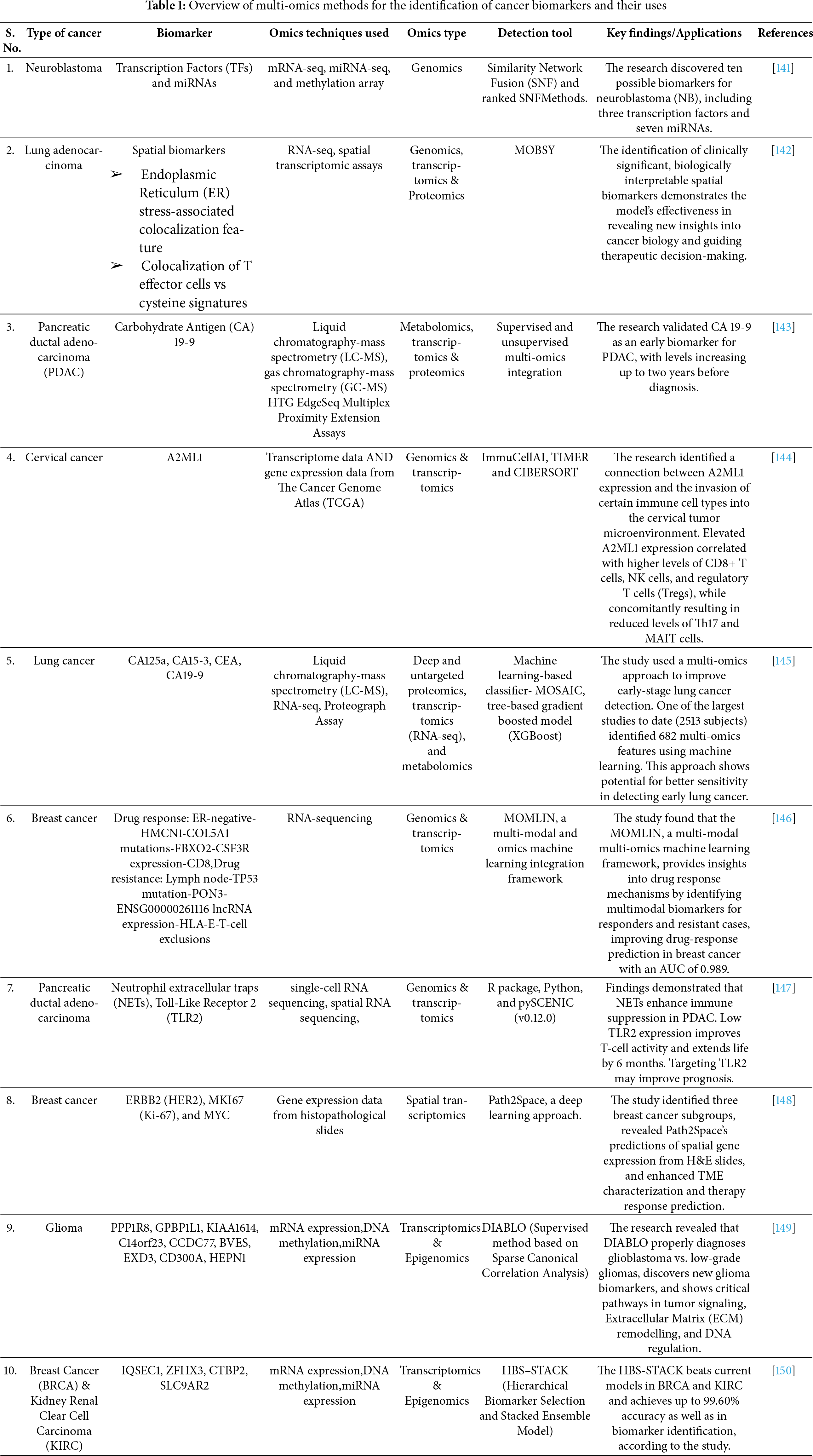 **Table 1:** Overview of multi-omics methods for the identification of cancer biomarkers and their uses

| S. No. | Type of cancer | Biomarker | Omics techniques used | Omics type | Detection tool | Key findings/Applications | References |
|---|---|---|---|---|---|---|---|
| 1. | Neuroblastoma | Transcription Factors (TFs) and miRNAs | mRNA-seq, miRNA-seq, and methylation array | Genomics | Similarity Network Fusion (SNF) and ranked SNFMethods. | The research discovered ten possible biomarkers for neuroblastoma (NB), including three transcription factors and seven miRNAs. | [141] |
| 2. | Lung adenocarcinoma | Spatial biomarkers ➢ Endoplasmic Reticulum (ER) stress-associated colocalization feature ➢ Colocalization of T effector cells vs cysteine signatures | RNA-seq, spatial transcriptomic assays | Genomics, transcriptomics & Proteomics | MOBSY | The identification of clinically significant, biologically interpretable spatial biomarkers demonstrates the model's effectiveness in revealing new insights into cancer biology and guiding therapeutic decision-making. | [142] |
| 3. | Pancreatic ductal adenocarcinoma (PDAC) | Carbohydrate Antigen (CA) 19-9 | Liquid chromatography-mass spectrometry (LC-MS), gas chromatography-mass spectrometry (GC-MS) HTG EdgeSeq Multiplex Proximity Extension Assays | Metabolomics, transcriptomics & proteomics | Supervised and unsupervised multi-omics integration | The research validated CA 19-9 as an early biomarker for PDAC, with levels increasing up to two years before diagnosis. | [143] |
| 4. | Cervical cancer | A2ML1 | Transcriptome data AND gene expression data from The Cancer Genome Atlas (TCGA) | Genomics & transcriptomics | ImmuCellAI, TIMER and CIBERSORT | The research identified a connection between A2ML1 expression and the invasion of certain immune cell types into the cervical tumor microenvironment. Elevated A2ML1 expression correlated with higher levels of CD8+ T cells, NK cells, and regulatory T cells (Tregs), while concomitantly resulting in reduced levels of Th17 and MAIT cells. | [144] |
| 5. | Lung cancer | CA125a, CA15-3, CEA, CA19-9 | Liquid chromatography-mass spectrometry (LC-MS), RNA-seq, Proteograph Assay | Deep and untargeted proteomics, transcriptomics (RNA-seq), and metabolomics | Machine learning-based classifier- MOSAIC, tree-based gradient boosted model (XGBoost) | The study used a multi-omics approach to improve early-stage lung cancer detection. One of the largest studies to date (2513 subjects) identified 682 multi-omics features using machine learning. This approach shows potential for better sensitivity in detecting early lung cancer. | [145] |
| 6. | Breast cancer | Drug response: ER-negative-HMCN1-COL5A1 mutations-FBXO2-CSF3R expression-CD8,Drug resistance: Lymph node-TP53 mutation-PON3-ENSG00000261116 lncRNA expression-HLA-E-T-cell exclusions | RNA-sequencing | Genomics & transcriptomics | MOMLIN, a multi-modal and omics machine learning integration framework | The study found that the MOMLIN, a multi-modal multi-omics machine learning framework, provides insights into drug response mechanisms by identifying multimodal biomarkers for responders and resistant cases, improving drug-response prediction in breast cancer with an AUC of 0.989. | [146] |
| 7. | Pancreatic ductal adenocarcinoma | Neutrophil extracellular traps (NETs), Toll-Like Receptor 2 (TLR2) | single-cell RNA sequencing, spatial RNA sequencing, | Genomics & transcriptomics | R package, Python, and pySCENIC (v0.12.0) | Findings demonstrated that NETs enhance immune suppression in PDAC. Low TLR2 expression improves T-cell activity and extends life by 6 months. Targeting TLR2 may improve prognosis. | [147] |
| 8. | Breast cancer | ERBB2 (HER2), MKI67 (Ki-67), and MYC | Gene expression data from histopathological slides | Spatial transcriptomics | Path2Space, a deep learning approach. | The study identified three breast cancer subgroups, revealed Path2Space's predictions of spatial gene expression from H&E slides, and enhanced TME characterization and therapy response prediction. | [148] |
| 9. | Glioma | PPP1R8, GPBP1L1, KIAA1614, C14orf23, CCDC77, BVES, EXD3, CD300A, HEPN1 | mRNA expression,DNA methylation,miRNA expression | Transcriptomics & Epigenomics | DIABLO (Supervised method based on Sparse Canonical Correlation Analysis) | The research revealed that DIABLO properly diagnoses glioblastoma vs. low-grade gliomas, discovers new glioma biomarkers, and shows critical pathways in tumor signaling, Extracellular Matrix (ECM) remodelling, and DNA regulation. | [149] |
| 10. | Breast Cancer (BRCA) & Kidney Renal Clear Cell Carcinoma (KIRC) | IQSEC1, ZFHX3, CTBP2, SLC9AR2 | mRNA expression,DNA methylation,miRNA expression | Transcriptomics & Epigenomics | HBS–STACK (Hierarchical Biomarker Selection and Stacked Ensemble Model) | The HBS-STACK beats current models in BRCA and KIRC and achieves up to 99.60% accuracy as well as in biomarker identification, according to the study. | [150] |